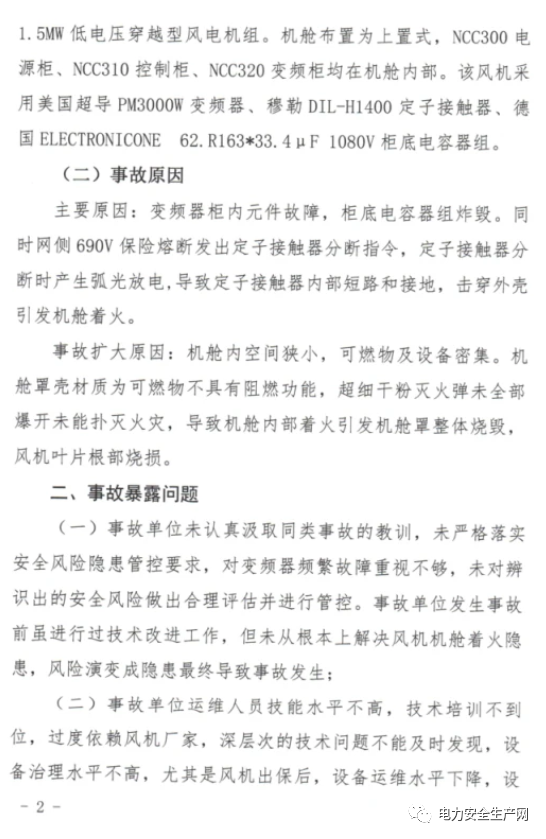 1.5MW 低电压穿越型风电机组。机舱布置为上置式，NCC300 电源柜、NCC310 控制柜、NCC320 变频柜均在机舱内部。该风机采用美国超导 PM3000W 变频器、穆勒 DIL-H1400 定子接触器、德国 ELECTRONICONE 62.R163*33.4μF 1080V 柜底电容器组。

（二）事故原因

主要原因：变频器柜内元件故障，柜底电容器组炸毁。同时网侧 690V 保险熔断发出定子接触器分断指令，定子接触器分断时产生弧光放电，导致定子接触器内部短路和接地，击穿外壳引发机舱着火。

事故扩大原因：机舱内空间狭小，可燃物及设备密集。机舱罩壳材质为可燃物不具有阻燃功能，超细干粉灭火弹未全部爆开未能扑灭火灾，导致机舱内部着火引发机舱罩整体烧毁，风机叶片根部烧损。

二、事故暴露问题

（一）事故单位未认真汲取同类事故的教训，未严格落实安全风险隐患管控要求，对变频器频繁故障重视不够，未对辨识出的安全风险做出合理评估并进行管控。事故单位发生事故前虽进行过技术改进工作，但未从根本上解决风机机舱着火隐患，风险演变成隐患最终导致事故发生；

（二）事故单位运维人员技能水平不高，技术培训不到位，过度依赖风机厂家，深层次的技术问题不能及时发现，设备治理水平不高，尤其是风机出保后，设备运维水平下降，设

- 2 -

电力安全生产网